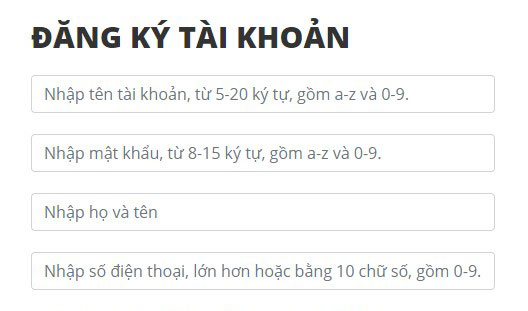 ĐĂNG KÝ TÀI KHOẢN

Nhập tên tài khoản, từ 5-20 ký tự, gồm a-z và 0-9.

Nhập mật khẩu, từ 8-15 ký tự, gồm a-z và 0-9.

Nhập họ và tên

Nhập số điện thoại, lớn hơn hoặc bằng 10 chữ số, gồm 0-9.